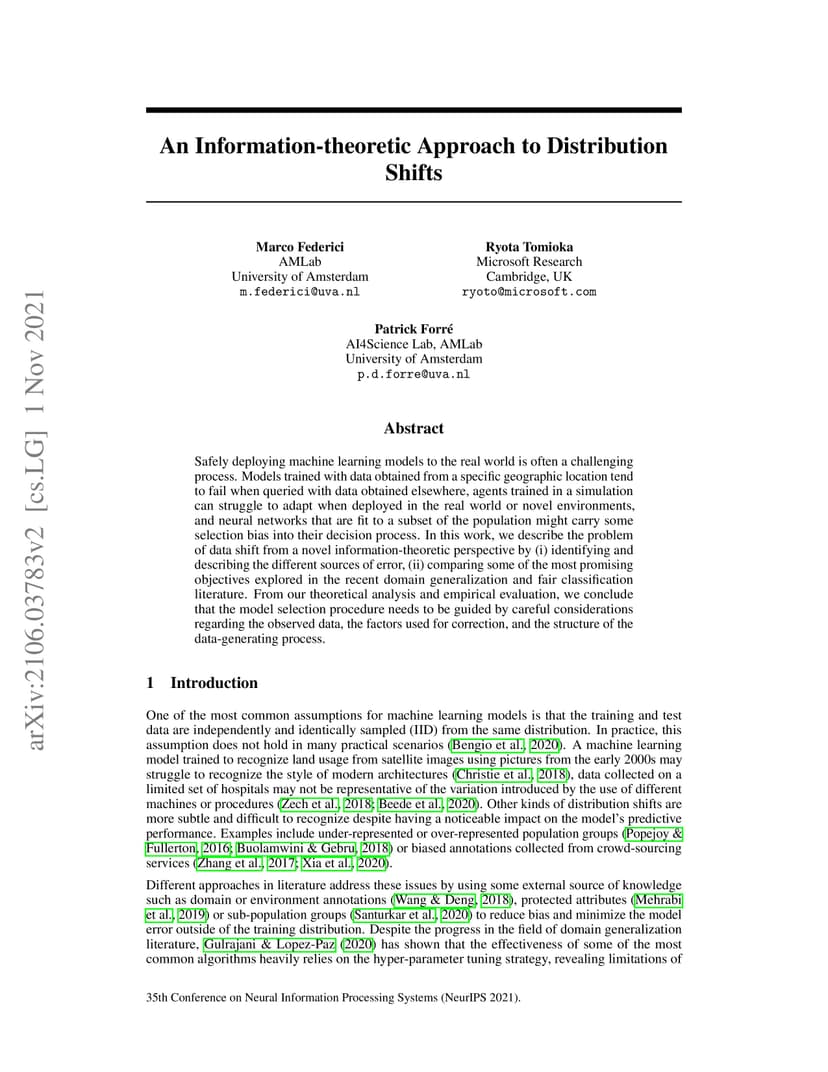 arXiv:2106.03783v2 [cs.LG] 1 Nov 2021

An Information-theoretic Approach to Distribution Shifts

Marco Federici
AMLab
University of Amsterdam
m.federici@uva.nl

Ryota Tomioka
Microsoft Research
Cambridge, UK
ryoto@microsoft.com

Patrick Forré
AI4Science Lab, AMLab
University of Amsterdam
p.d.forre@uva.nl

Abstract

Safely deploying machine learning models to the real world is often a challenging process. Models trained with data obtained from a specific geographic location tend to fail when queried with data obtained elsewhere, agents trained in a simulation can struggle to adapt when deployed in the real world or novel environments, and neural networks that are fit to a subset of the population might carry some selection bias into their decision process. In this work, we describe the problem of data shift from a novel information-theoretic perspective by (i) identifying and describing the different sources of error, (ii) comparing some of the most promising objectives explored in the recent domain generalization and fair classification literature. From our theoretical analysis and empirical evaluation, we conclude that the model selection procedure needs to be guided by careful considerations regarding the observed data, the factors used for correction, and the structure of the data-generating process.

1 Introduction

One of the most common assumptions for machine learning models is that the training and test data are independently and identically sampled (IID) from the same distribution. In practice, this assumption does not hold in many practical scenarios (Bengio et al., 2020). A machine learning model trained to recognize land usage from satellite images using pictures from the early 2000s may struggle to recognize the style of modern architectures (Christie et al., 2018), data collected on a limited set of hospitals may not be representative of the variation introduced by the use of different machines or procedures (Zech et al., 2018; Beede et al., 2020). Other kinds of distribution shifts are more subtle and difficult to recognize despite having a noticeable impact on the model's predictive performance. Examples include under-represented or over-represented population groups (Popejoy & Fullerton, 2016; Buolamwini & Gebru, 2018) or biased annotations collected from crowd-sourcing services (Zhang et al., 2017; Xia et al., 2020).

Different approaches in literature address these issues by using some external source of knowledge such as domain or environment annotations (Wang & Deng, 2018), protected attributes (Mehrabi et al., 2019) or sub-population groups (Santurkar et al., 2020) to reduce bias and minimize the model error outside of the training distribution. Despite the progress in the field of domain generalization literature, Gulrajani & Lopez-Paz (2020) has shown that the effectiveness of some of the most common algorithms heavily relies on the hyper-parameter tuning strategy, revealing limitations of

35th Conference on Neural Information Processing Systems (NeurIPS 2021).